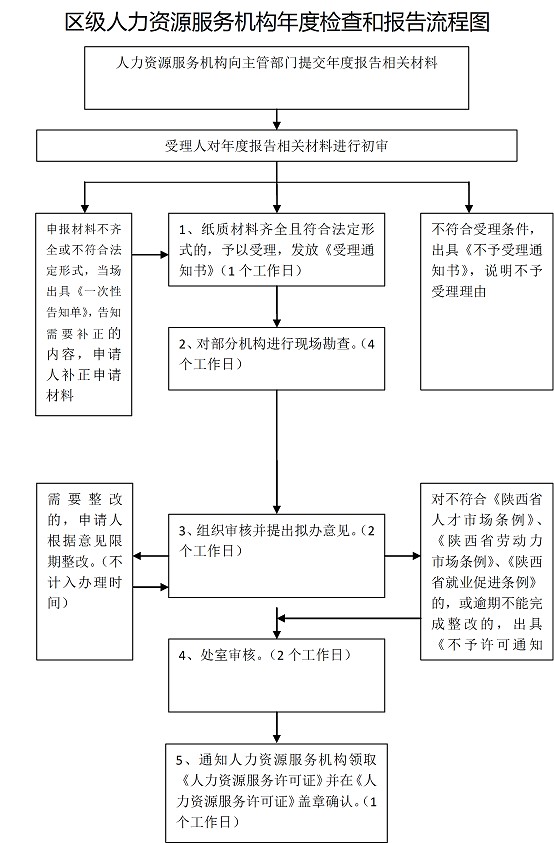 区级人力资源服务机构年度检查和报告流程图

人力资源服务机构向主管部门提交年度报告相关材料

受理人对年度报告相关材料进行初审

申报材料不齐全或不符合法定形式，当场出具《一次性告知单》，告知需要补正的内容，申请人补正申请材料

1、纸质材料齐全且符合法定形式的，予以受理，发放《受理通知书》（1个工作日）

不符合受理条件，出具《不予受理通知书》，说明不予受理理由

2、对部分机构进行现场勘查。（4个工作日）

需要整改的，申请人根据意见限期整改。（不计入办理时间）

3、组织审核并提出拟办意见。（2个工作日）

对不符合《陕西省人才市场条例》、《陕西省劳动力市场条例》、《陕西省就业促进条例》的，或逾期不能完成整改的，出具《不予许可通知

4、处室审核。（2个工作日）

5、通知人力资源服务机构领取《人力资源服务许可证》并在《人力资源服务许可证》盖章确认。（1个工作日）